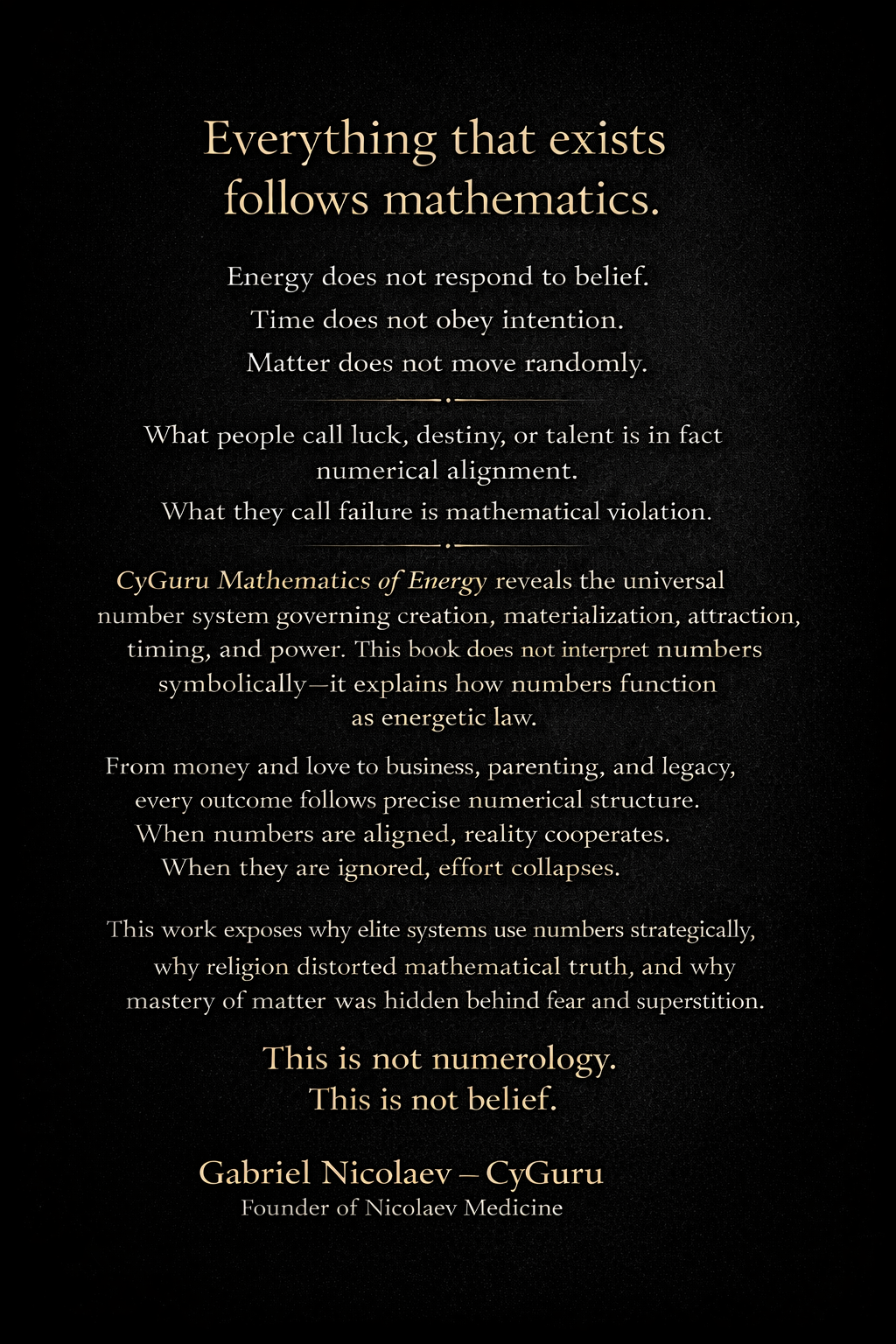 Everything that exists follows mathematics.

Energy does not respond to belief.
Time does not obey intention.
Matter does not move randomly.

What people call luck, destiny, or talent is in fact numerical alignment.
What they call failure is mathematical violation.

CyGuru Mathematics of Energy reveals the universal number system governing creation, materialization, attraction, timing, and power. This book does not interpret numbers symbolically—it explains how numbers function as energetic law.

From money and love to business, parenting, and legacy, every outcome follows precise numerical structure. When numbers are aligned, reality cooperates. When they are ignored, effort collapses.

This work exposes why elite systems use numbers strategically, why religion distorted mathematical truth, and why mastery of matter was hidden behind fear and superstition.

This is not numerology.
This is not belief.

Gabriel Nicolaev – CyGuru
Founder of Nicolaev Medicine